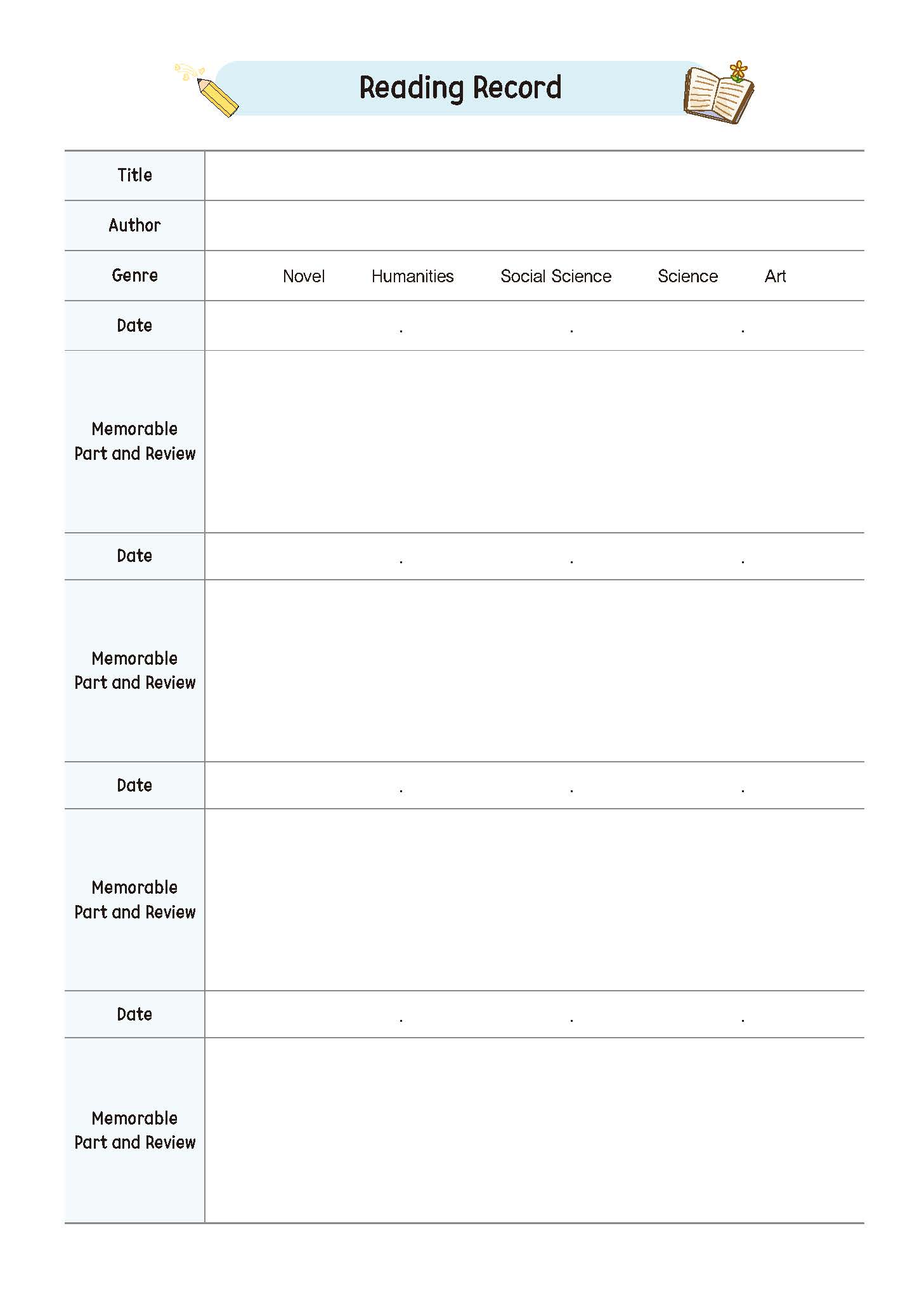 Reading Record

| Title | |
|---|---|
| Author | |
| Genre | Novel Humanities Social Science Science Art |
| Date | . . . |
| Memorable Part and Review | |
| Date | . . . |
| Memorable Part and Review | |
| Date | . . . |
| Memorable Part and Review | |
| Date | . . . |
| Memorable Part and Review | |